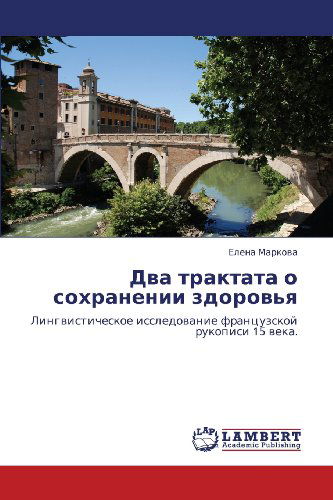 Елена Маркова

Два трактата о сохранении здоровья

Лингвистическое исследование французской рукописи 15 века.

LAP LAMBERT Academic Publishing